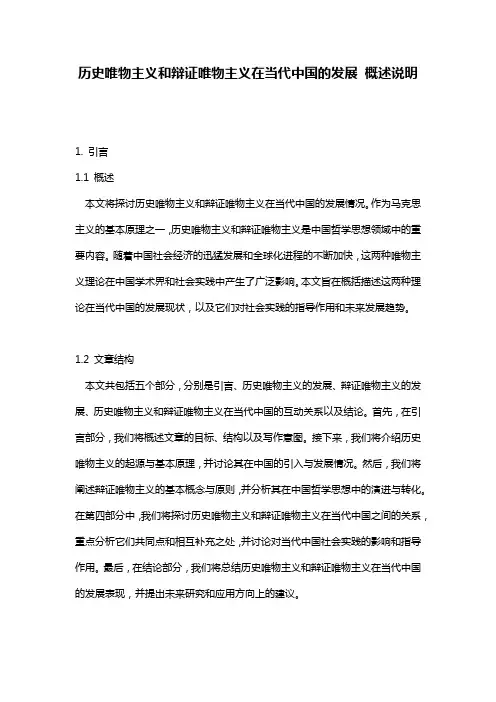 历史唯物主义和辩证唯物主义在当代中国的发展 概述说明

1. 引言

1.1 概述

本文将探讨历史唯物主义和辩证唯物主义在当代中国的发展情况。作为马克思主义的基本原理之一，历史唯物主义和辩证唯物主义是中国哲学思想领域中的重要内容。随着中国社会经济的迅猛发展和全球化进程的不断加快，这两种唯物主义理论在中国学术界和社会实践中产生了广泛影响。本文旨在概括描述这两种理论在当代中国的发展现状，以及它们对社会实践的指导作用和未来发展趋势。

1.2 文章结构

本文共包括五个部分，分别是引言、历史唯物主义的发展、辩证唯物主义的发展、历史唯物主义和辩证唯物主义在当代中国的互动关系以及结论。首先，在引言部分，我们将概述文章的目标、结构以及写作意图。接下来，我们将介绍历史唯物主义的起源与基本原理，并讨论其在中国的引入与发展情况。然后，我们将阐述辩证唯物主义的基本概念与原则，并分析其在中国哲学思想中的演进与转化。在第四部分中，我们将探讨历史唯物主义和辩证唯物主义在当代中国之间的关系，重点分析它们共同点和相互补充之处，并讨论对当代中国社会实践的影响和指导作用。最后，在结论部分，我们将总结历史唯物主义和辩证唯物主义在当代中国的发展表现，并提出未来研究和应用方向上的建议。